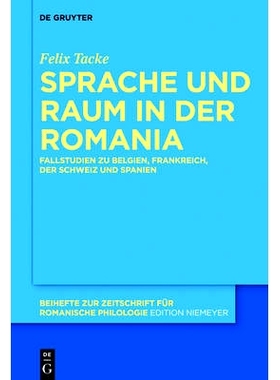 DE GRUYTER

Felix Tacke

SPRACHE UND RAUM IN DER ROMANIA

FALLSTUDIEN ZU BELGIEN, FRANKREICH, DER SCHWEIZ UND SPANIEN

BEIHEFTE ZUR ZEITSCHRIFT FÜR ROMANISCHE PHILOLOGIE EDITION NIEMEYER

DE G